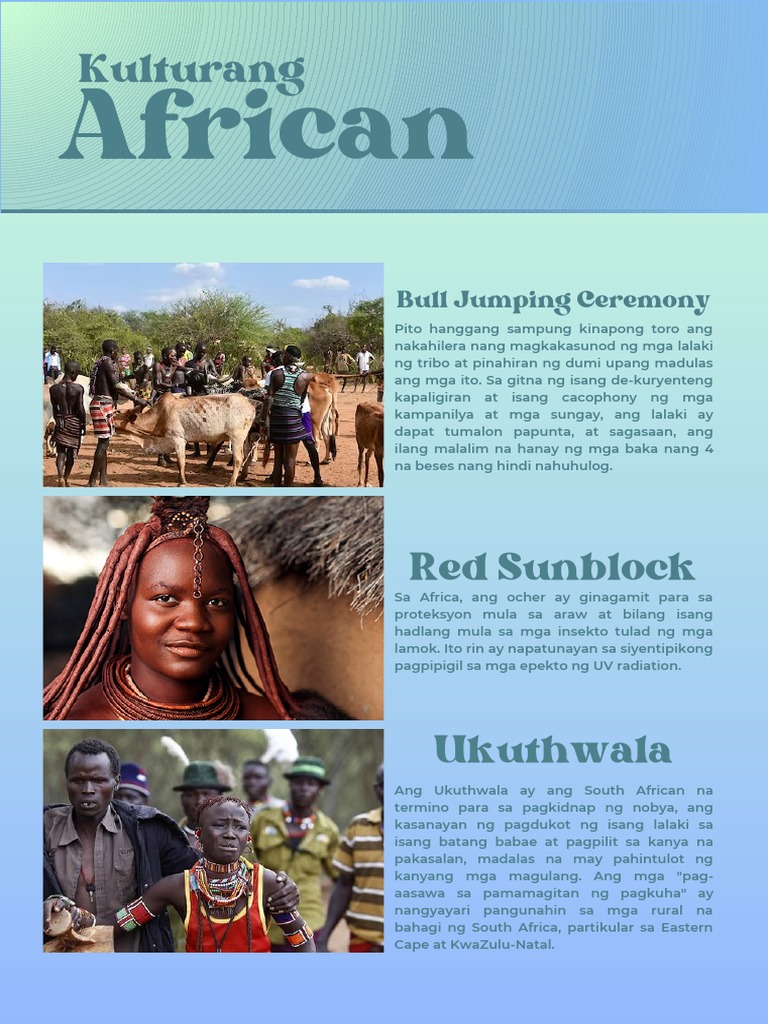 Kulturang
African

Bull Jumping Ceremony

Pito hanggang sampung kinapong toro ang nakahilera nang magkakasunod ng mga lalaki ng tribo at pinahiran ng dumi upang madulas ang mga ito. Sa gitna ng isang de-kuryenteng kapaligiran at isang cacophony ng mga kampanilya at mga sungay, ang lalaki ay dapat tumalon papunta, at sagasaan, ang ilang malalim na hanay ng mga baka nang 4 na beses nang hindi nahuhulog.

Red Sunblock

Sa Africa, ang ocher ay ginagamit para sa proteksyon mula sa araw at bilang isang hadlang mula sa mga insekto tulad ng mga lamok. Ito rin ay napatunayan sa siyentipikong pagpipigil sa mga epekto ng UV radiation.

Ukuthwala

Ang Ukuthwala ay ang South African na termino para sa pagkidnap ng nobya, ang kasanayan ng pagdukot ng isang lalaki sa isang batang babae at pagpilit sa kanya na pakasalan, madalas na may pahintulot ng kanyang mga magulang. Ang mga "pag-aasawa sa pamamagitan ng pagkuha" ay nangyayari pangunahin sa mga rural na bahagi ng South Africa, partikular sa Eastern Cape at KwaZulu-Natal.